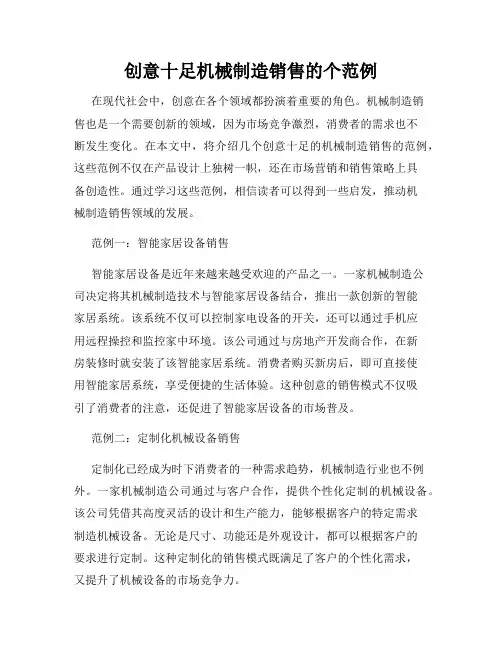 创意十足机械制造销售的个范例

在现代社会中，创意在各个领域都扮演着重要的角色。机械制造销售也是一个需要创新的领域，因为市场竞争激烈，消费者的需求也不断发生变化。在本文中，将介绍几个创意十足的机械制造销售的范例，这些范例不仅在产品设计上独树一帜，还在市场营销和销售策略上具备创造性。通过学习这些范例，相信读者可以得到一些启发，推动机械制造销售领域的发展。

范例一：智能家居设备销售

智能家居设备是近年来越来越受欢迎的产品之一。一家机械制造公司决定将其机械制造技术与智能家居设备结合，推出一款创新的智能家居系统。该系统不仅可以控制家电设备的开关，还可以通过手机应用远程操控和监控家中环境。该公司通过与房地产开发商合作，在新房装修时就安装了该智能家居系统。消费者购买新房后，即可直接使用智能家居系统，享受便捷的生活体验。这种创意的销售模式不仅吸引了消费者的注意，还促进了智能家居设备的市场普及。

范例二：定制化机械设备销售

定制化已经成为时下消费者的一种需求趋势，机械制造行业也不例外。一家机械制造公司通过与客户合作，提供个性化定制的机械设备。该公司凭借其高度灵活的设计和生产能力，能够根据客户的特定需求制造机械设备。无论是尺寸、功能还是外观设计，都可以根据客户的要求进行定制。这种定制化的销售模式既满足了客户的个性化需求，又提升了机械设备的市场竞争力。